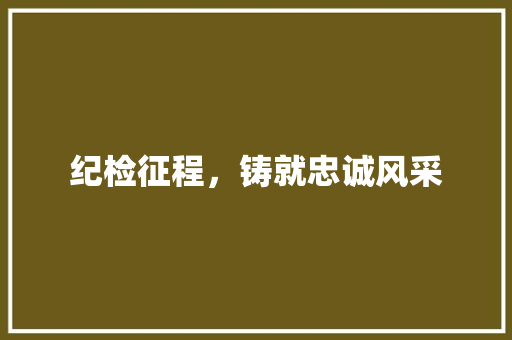 纪检征程，铸就忠诚风采